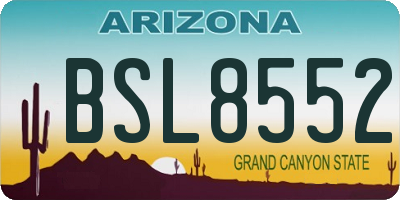 ARIZONA

BSL8552

GRAND CANYON STATE